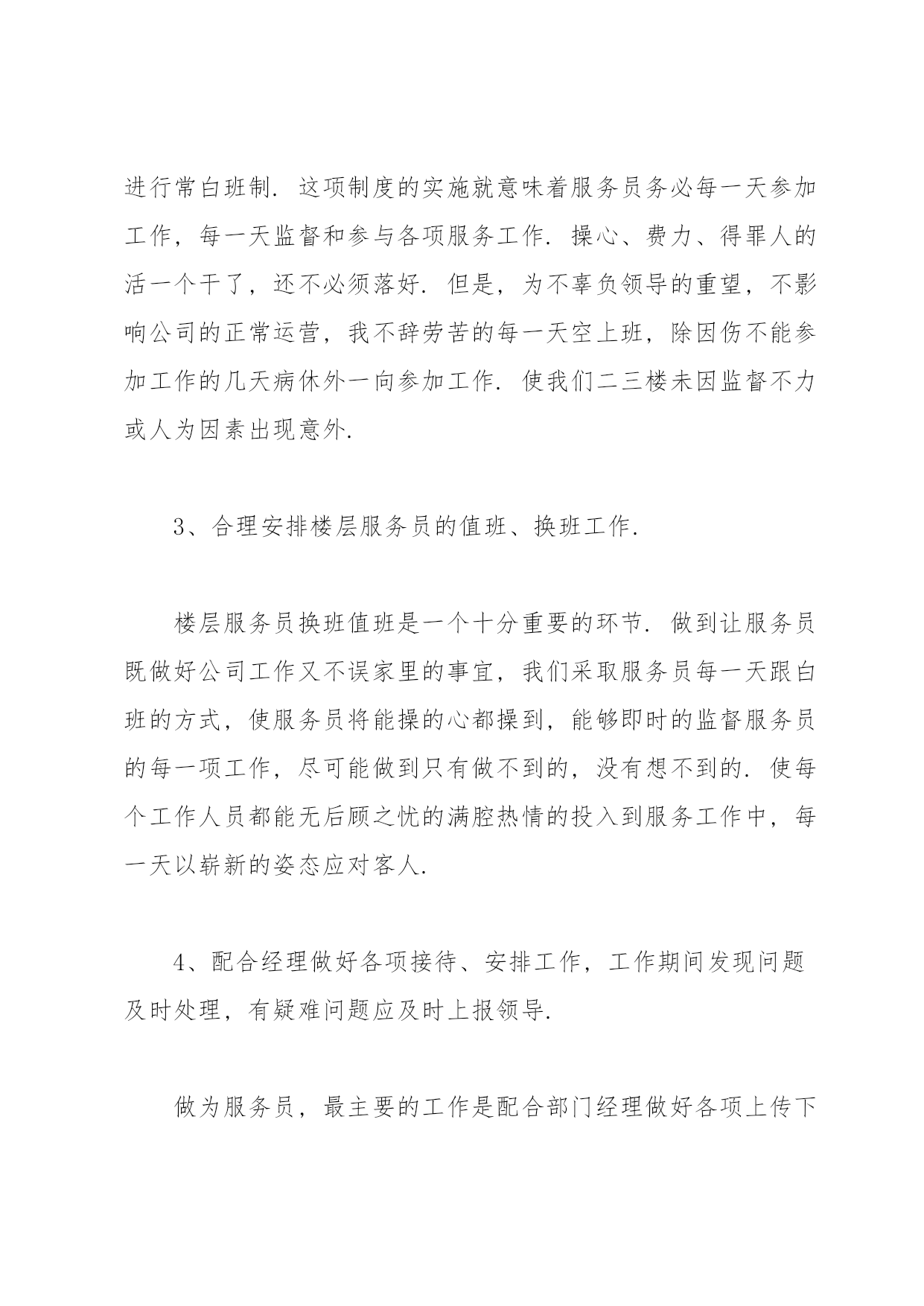 进行常白班制．这项制度的实施就意味着服务员务必每一天参加工作，每一天监督和参与各项服务工作．操心、费力、得罪人的活一个干了，还不必须落好．但是，为不辜负领导的重望，不影响公司的正常运营，我不辞劳苦的每一天空上班，除因伤不能参加工作的几天病休外一向参加工作．使我们二三楼未因监督不力或人为因素出现意外．

3、合理安排楼层服务员的值班、换班工作．

楼层服务员换班值班是一个十分重要的环节．做到让服务员既做好公司工作又不误家里的事宜，我们采取服务员每一天跟白班的方式，使服务员将能操的心都操到，能够即时的监督服务员的每一项工作，尽可能做到只有做不到的，没有想不到的．使每个工作人员都能无后顾之忧的满腔热情的投入到服务工作中，每一天以崭新的姿态应对客人．

4、配合经理做好各项接待、安排工作，工作期间发现问题及时处理，有疑难问题应及时上报领导．

做为服务员，最主要的工作是配合部门经理做好各项上传下